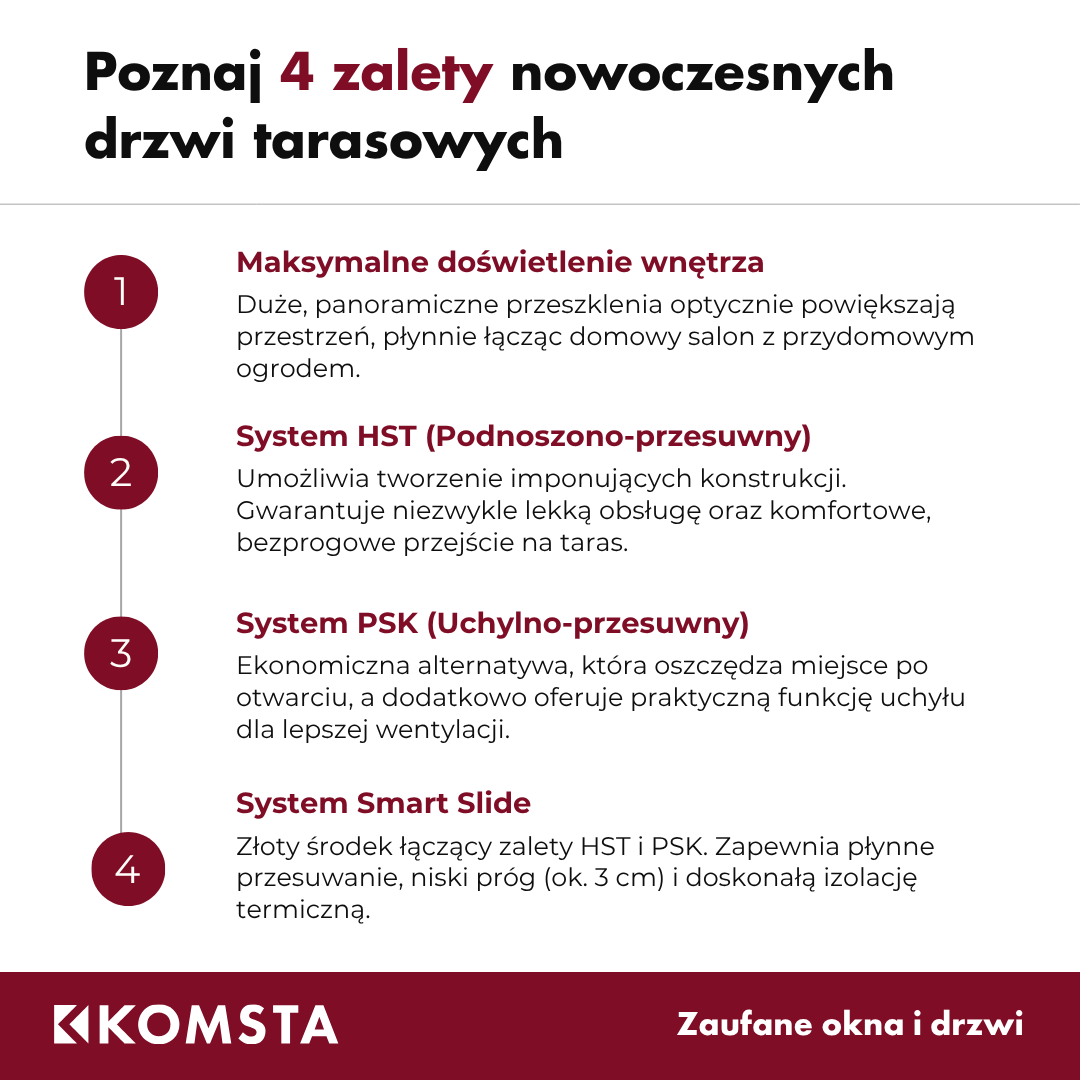 Poznaj 4 zalety nowoczesnych drzwi tarasowych

1
Maksymalne doświetlenie wnętrza
Duże, panoramiczne przeszklenia optycznie powiększają przestrzeń, płynnie łącząc domowy salon z przydomowym ogrodem.

2
System HST (Podnoszono-przesuwny)
Umożliwia tworzenie imponujących konstrukcji. Gwarantuje niezwykle lekką obsługę oraz komfortowe, bezprogowe przejście na taras.

3
System PSK (Uchylno-przesuwny)
Ekonomiczna alternatywa, która oszczędza miejsce po otwarciu, a dodatkowo oferuje praktyczną funkcję uchyłu dla lepszej wentylacji.

4
System Smart Slide
Złoty środek łączący zalety HST i PSK. Zapewnia płynne przesuwanie, niski próg (ok. 3 cm) i doskonałą izolację termiczną.

KOMSTA
Zaufane okna i drzwi